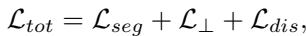 $\mathcal{L}_{tot} = \mathcal{L}_{seg} + \mathcal{L}_{\perp} + \mathcal{L}_{dis},$